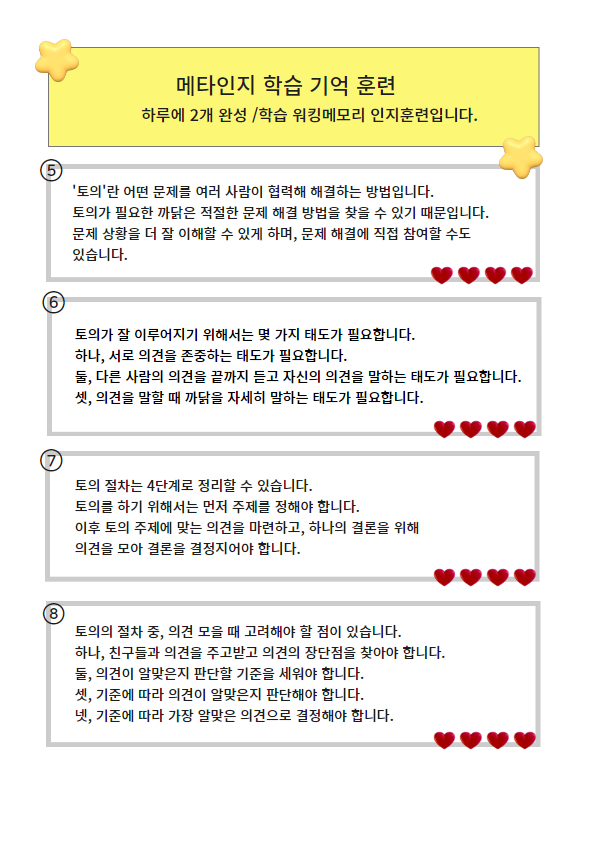 메타인지 학습 기억 훈련

하루에 2개 완성 /학습 워킹메모리 인지훈련입니다.

5

'토의'란 어떤 문제를 여러 사람이 협력해 해결하는 방법입니다.
토의가 필요한 까닭은 적절한 문제 해결 방법을 찾을 수 있기 때문입니다.
문제 상황을 더 잘 이해할 수 있게 하며, 문제 해결에 직접 참여할 수도 있습니다.

6

토의가 잘 이루어지기 위해서는 몇 가지 태도가 필요합니다.
하나, 서로 의견을 존중하는 태도가 필요합니다.
둘, 다른 사람의 의견을 끝까지 듣고 자신의 의견을 말하는 태도가 필요합니다.
셋, 의견을 말할 때 까닭을 자세히 말하는 태도가 필요합니다.

7

토의 절차는 4단계로 정리할 수 있습니다.
토의를 하기 위해서는 먼저 주제를 정해야 합니다.
이후 토의 주제에 맞는 의견을 마련하고, 하나의 결론을 위해 의견을 모아 결론을 결정지어야 합니다.

8

토의의 절차 중, 의견 모을 때 고려해야 할 점이 있습니다.
하나, 친구들과 의견을 주고받고 의견의 장단점을 찾아야 합니다.
둘, 의견이 알맞은지 판단할 기준을 세워야 합니다.
셋, 기준에 따라 의견이 알맞은지 판단해야 합니다.
넷, 기준에 따라 가장 알맞은 의견으로 결정해야 합니다.